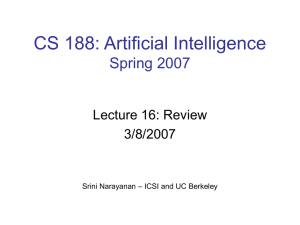 CS 188: Artificial Intelligence
Spring 2007

Lecture 16: Review
3/8/2007

Srini Narayanan – ICSI and UC Berkeley